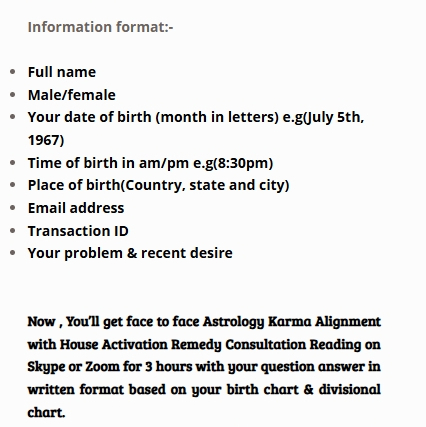 Information format:-

- Full name
- Male/female
- Your date of birth (month in letters) e.g(July 5th, 1967)
- Time of birth in am/pm e.g(8:30pm)
- Place of birth(Country, state and city)
- Email address
- Transaction ID
- Your problem & recent desire

Now , You'll get face to face Astrology Karma Alignment with House Activation Remedy Consultation Reading on Skype or Zoom for 3 hours with your question answer in written format based on your birth chart & divisional chart.